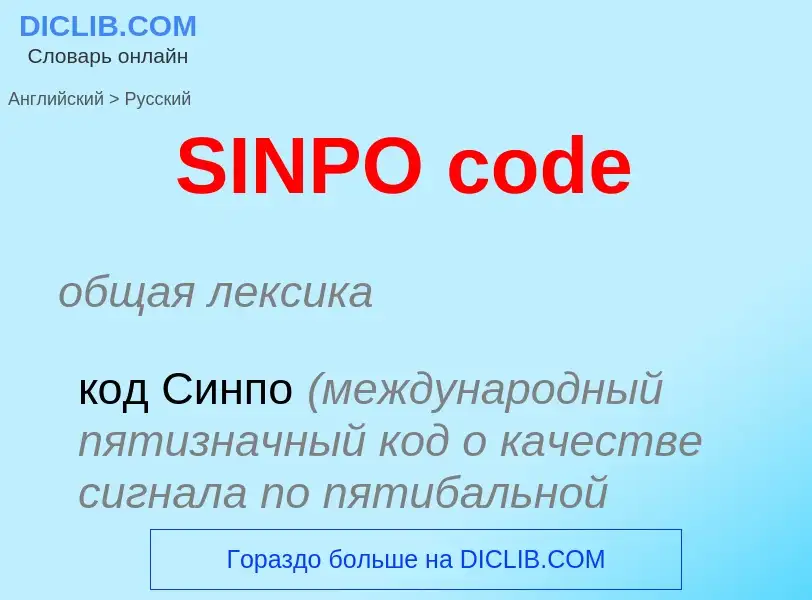 DICLIB.COM
Словарь онлайн

Английский > Русский

SINPO code

общая лексика

код Синпо (международный пятизначный код о качестве сигнала по пятибальной

Гораздо больше на DICLIB.COM